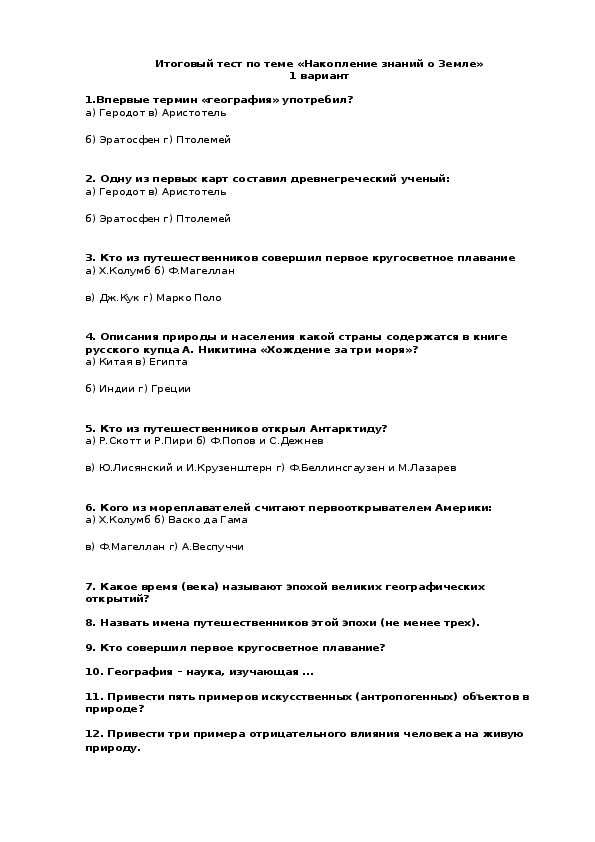 Итоговый тест по теме «Накопление знаний о Земле»
1 вариант

1.Впервые термин «география» употребил?
а) Геродот в) Аристотель

б) Эратосфен г) Птолемей

2. Одну из первых карт составил древнегреческий ученый:
а) Геродот в) Аристотель

б) Эратосфен г) Птолемей

3. Кто из путешественников совершил первое кругосветное плавание
а) Х.Колумб б) Ф.Магеллан

в) Дж.Кук г) Марко Поло

4. Описания природы и населения какой страны содержатся в книге русского купца А. Никитина «Хождение за три моря»?
а) Китая в) Египта

б) Индии г) Греции

5. Кто из путешественников открыл Антарктиду?
а) Р.Скотт и Р.Пири б) Ф.Попов и С.Дежнев

в) Ю.Лисянский и И.Крузенштерн г) Ф.Беллинсгаузен и М.Лазарев

6. Кого из мореплавателей считают первооткрывателем Америки:
а) Х.Колумб б) Васко да Гама

в) Ф.Магеллан г) А.Веспуччи

7. Какое время (века) называют эпохой великих географических открытий?

8. Назвать имена путешественников этой эпохи (не менее трех).

9. Кто совершил первое кругосветное плавание?

10. География – наука, изучающая ...

11. Привести пять примеров искусственных (антропогенных) объектов в природе?

12. Привести три примера отрицательного влияния человека на живую природу.